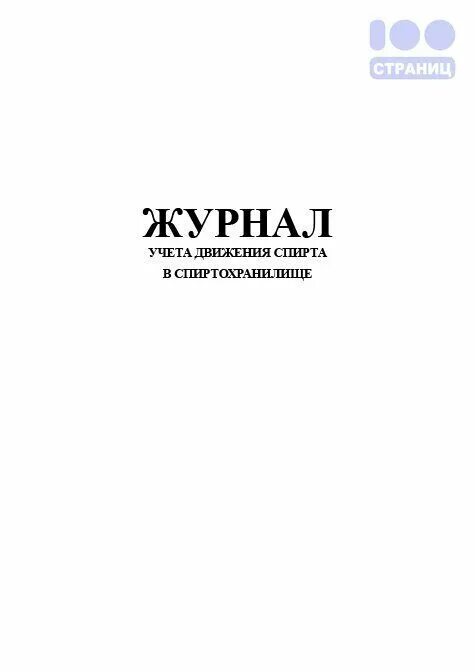 100
СТРАНИЦ

ЖУРНАЛ
УЧЕТА ДВИЖЕНИЯ СПИРТА
В СПИРТОХРАНИЛИЩЕ